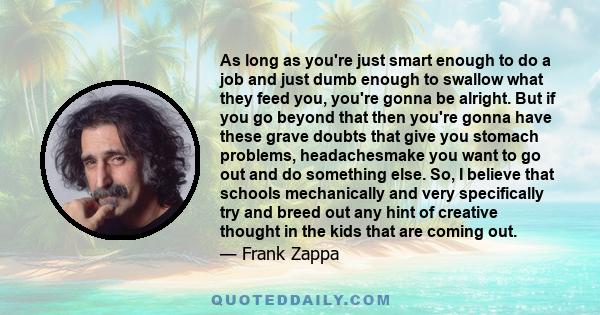 As long as you're just smart enough to do a job and just dumb enough to swallow what they feed you, you're gonna be alright. But if you go beyond that then you're gonna have these grave doubts that give you stomach problems, headachesmake you want to go out and do something else. So, I believe that schools mechanically and very specifically try and breed out any hint of creative thought in the kids that are coming out.
— Frank Zappa

QUOTEDDAILY.COM